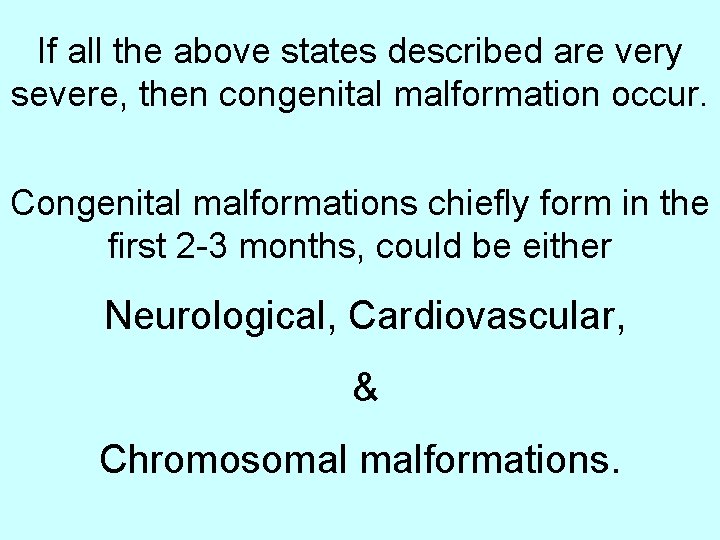 If all the above states described are very severe, then congenital malformation occur.

Congenital malformations chiefly form in the first 2-3 months, could be either

Neurological, Cardiovascular,

&

Chromosomal malformations.